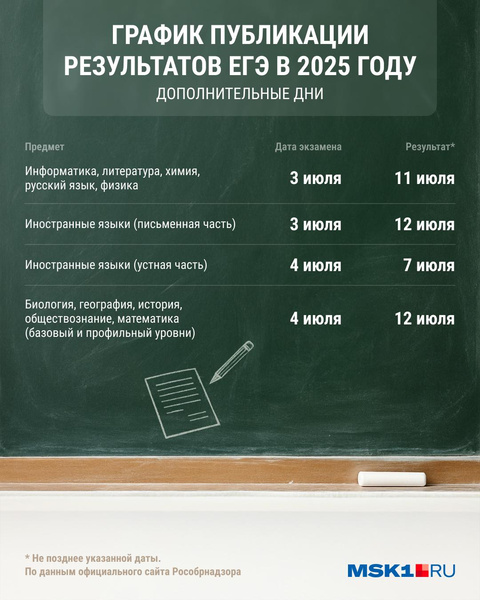 ГРАФИК ПУБЛИКАЦИИ РЕЗУЛЬТАТОВ ЕГЭ В 2025 ГОДУ
ДОПОЛНИТЕЛЬНЫЕ ДНИ

| Предмет | Дата экзамена | Результат* |
|---|---|---|
| Информатика, литература, химия, русский язык, физика | 3 июля | 11 июля |
| Иностранные языки (письменная часть) | 3 июля | 12 июля |
| Иностранные языки (устная часть) | 4 июля | 7 июля |
| Биология, география, история, обществознание, математика (базовый и профильный уровни) | 4 июля | 12 июля |

* Не позднее указанной даты.
По данным официального сайта Рособрнадзора

MSK1.RU